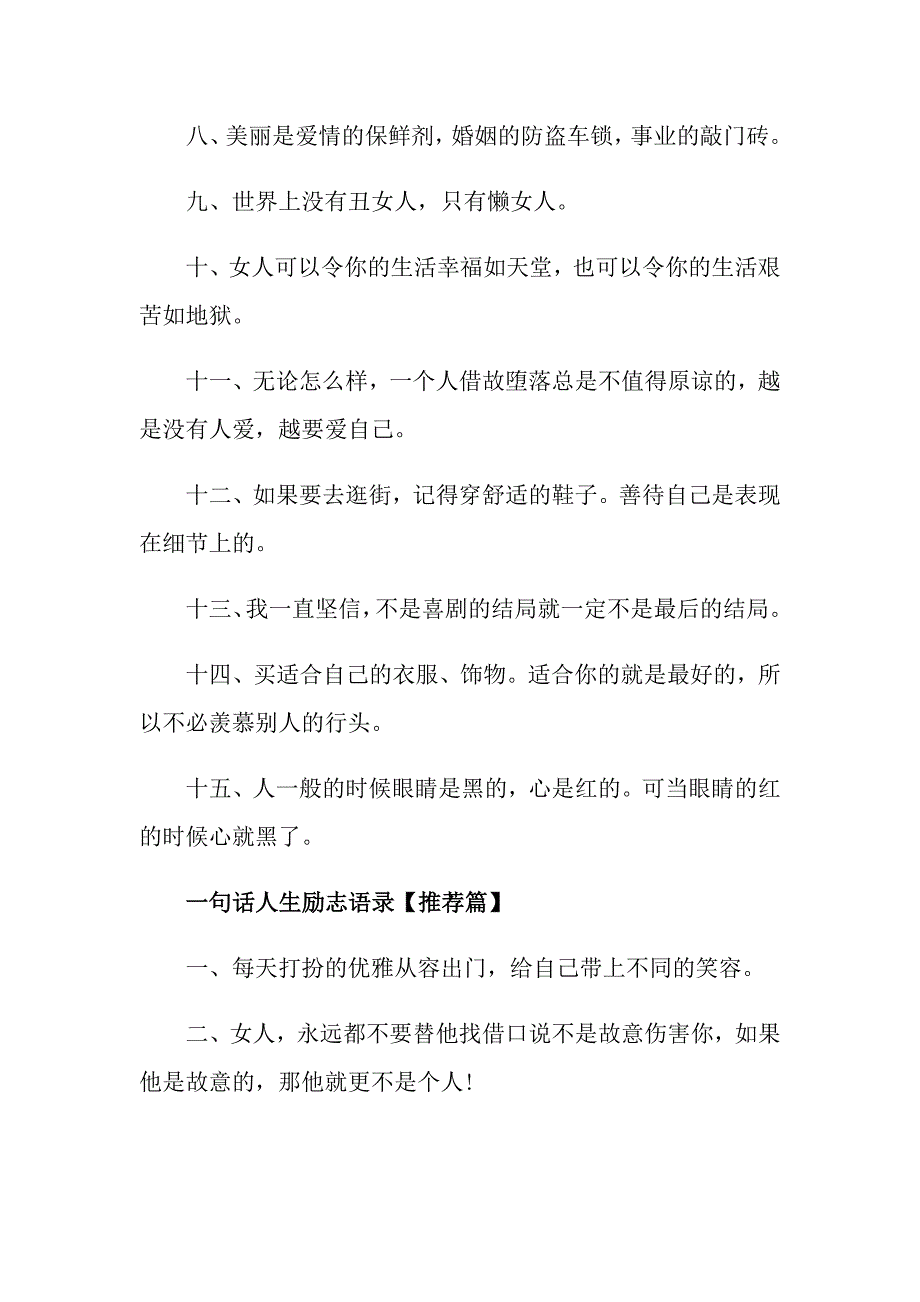 八、美丽是爱情的保鲜剂，婚姻的防盗车锁，事业的敲门砖。

九、世界上没有丑女人，只有懒女人。

十、女人可以令你的生活幸福如天堂，也可以令你的生活艰苦如地狱。

十一、无论怎么样，一个人借故堕落总是不值得原谅的，越是没有人爱，越要爱自己。

十二、如果要去逛街，记得穿舒适的鞋子。善待自己是表现在细节上的。

十三、我一直坚信，不是喜剧的结局就一定不是最后的结局。

十四、买适合自己的衣服、饰物。适合你的就是最好的，所以不必羡慕别人的行头。

十五、人一般的时候眼睛是黑的，心是红的。可当眼睛的红的时候心就黑了。

一句话人生励志语录【推荐篇】

一、每天打扮的优雅从容出门，给自己带上不同的笑容。

二、女人，永远都不要替他找借口说不是故意伤害你，如果他是故意的，那他就更不是个人!